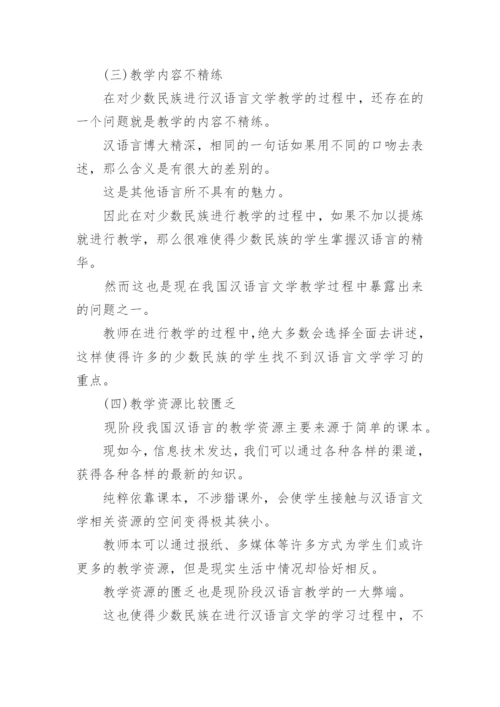 (三)教学内容不精练

在对少数民族进行汉语言文学教学的过程中，还存在的一个问题就是教学的内容不精练。

汉语言博大精深，相同的一句话如果用不同的口吻去表述，那么含义是有很大的差别的。

这是其他语言所不具有的魅力。

因此在对少数民族进行教学的过程中，如果不加以提炼就进行教学，那么很难使得少数民族的学生掌握汉语言的精华。

然而这也是现在我国汉语言文学教学过程中暴露出来的问题之一。

教师在进行教学的过程中，绝大多数会选择全面去讲述，这样使得许多的少数民族的学生找不到汉语言文学学习的重点。

(四)教学资源比较匮乏

现阶段我国汉语言的教学资源主要来源于简单的课本。

现如今，信息技术发达，我们可以通过各种各样的渠道，获得各种各样的最新的知识。

纯粹依靠课本，不涉猎课外，会使学生接触与汉语言文学相关资源的空间变得极其狭小。

教师本可以通过报纸、多媒体等许多方式为学生们或许更多的教学资源，但是现实生活中情况却恰好相反。

教学资源的匮乏也是现阶段汉语言教学的一大弊端。

这也使得少数民族在进行汉语言文学的学习过程中，不